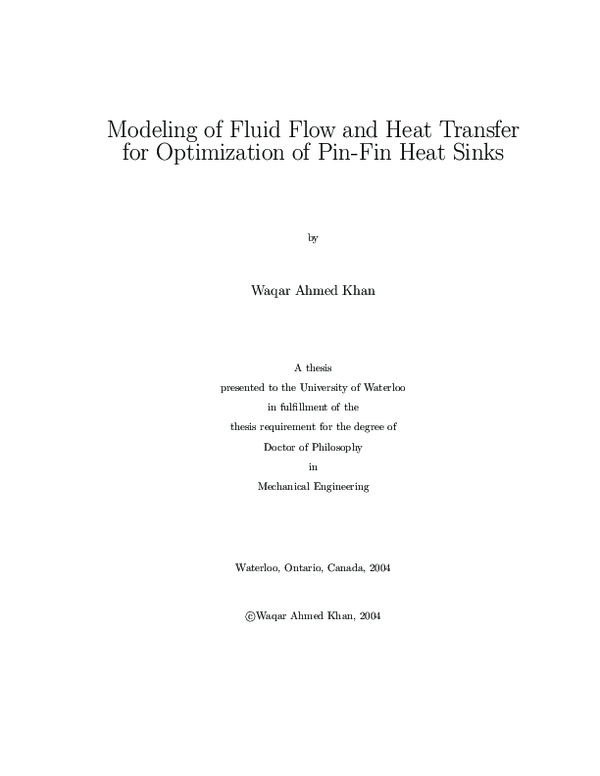 Modeling of Fluid Flow and Heat Transfer for Optimization of Pin-Fin Heat Sinks

by

Waqar Ahmed Khan

A thesis
presented to the University of Waterloo
in fulfillment of the
thesis requirement for the degree of
Doctor of Philosophy
in
Mechanical Engineering

Waterloo, Ontario, Canada, 2004

©Waqar Ahmed Khan, 2004